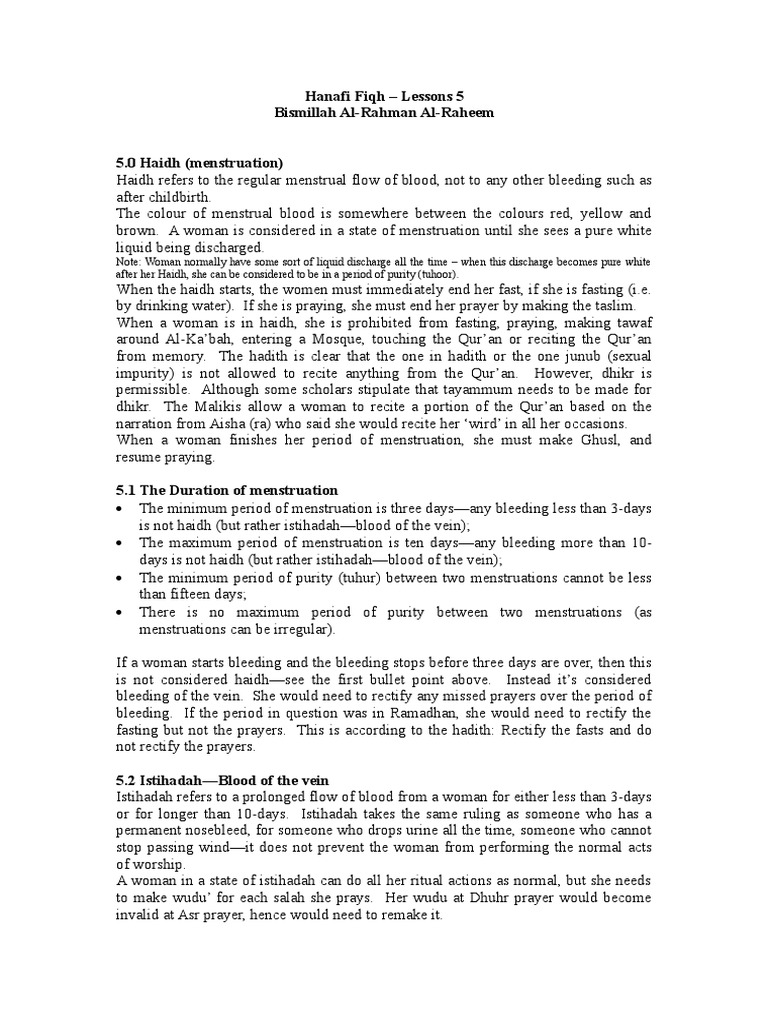 Hanafi Fiqh – Lessons 5
Bismillah Al-Rahman Al-Raheem

5.0 Haidh (menstruation)
Haidh refers to the regular menstrual flow of blood, not to any other bleeding such as after childbirth.
The colour of menstrual blood is somewhere between the colours red, yellow and brown. A woman is considered in a state of menstruation until she sees a pure white liquid being discharged.
Note: Woman normally have some sort of liquid discharge all the time – when this discharge becomes pure white after her Haidh, she can be considered to be in a period of purity (tuhoor).
When the haidh starts, the women must immediately end her fast, if she is fasting (i.e. by drinking water). If she is praying, she must end her prayer by making the taslim.
When a woman is in haidh, she is prohibited from fasting, praying, making tawaf around Al-Ka'bah, entering a Mosque, touching the Qur'an or reciting the Qur'an from memory. The hadith is clear that the one in hadith or the one junub (sexual impurity) is not allowed to recite anything from the Qur'an. However, dhikr is permissible. Although some scholars stipulate that tayammum needs to be made for dhikr. The Malikis allow a woman to recite a portion of the Qur'an based on the narration from Aisha (ra) who said she would recite her 'wird' in all her occasions.
When a woman finishes her period of menstruation, she must make Ghusl, and resume praying.

5.1 The Duration of menstruation
• The minimum period of menstruation is three days—any bleeding less than 3-days is not haidh (but rather istihadah—blood of the vein);
• The maximum period of menstruation is ten days—any bleeding more than 10-days is not haidh (but rather istihadah—blood of the vein);
• The minimum period of purity (tuhur) between two menstruations cannot be less than fifteen days;
• There is no maximum period of purity between two menstruations (as menstruations can be irregular).

If a woman starts bleeding and the bleeding stops before three days are over, then this is not considered haidh—see the first bullet point above. Instead it's considered bleeding of the vein. She would need to rectify any missed prayers over the period of bleeding. If the period in question was in Ramadhan, she would need to rectify the fasting but not the prayers. This is according to the hadith: Rectify the fasts and do not rectify the prayers.

5.2 Istihadah—Blood of the vein
Istihadah refers to a prolonged flow of blood from a woman for either less than 3-days or for longer than 10-days. Istihadah takes the same ruling as someone who has a permanent nosebleed, for someone who drops urine all the time, someone who cannot stop passing wind—it does not prevent the woman from performing the normal acts of worship.
A woman in a state of istihadah can do all her ritual actions as normal, but she needs to make wudu' for each salah she prays. Her wudu at Dhuhr prayer would become invalid at Asr prayer, hence would need to remake it.